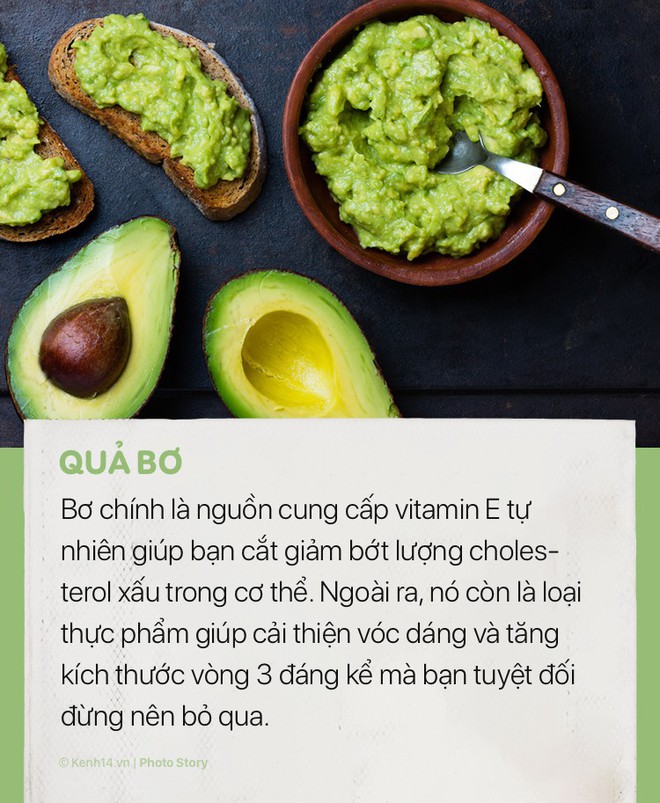 QUẢ BƠ

Bơ chính là nguồn cung cấp vitamin E tự nhiên giúp bạn cắt giảm bớt lượng cholesterol xấu trong cơ thể. Ngoài ra, nó còn là loại thực phẩm giúp cải thiện vóc dáng và tăng kích thước vòng 3 đáng kể mà bạn tuyệt đối đừng nên bỏ qua.

© Kenh14.vn | Photo Story